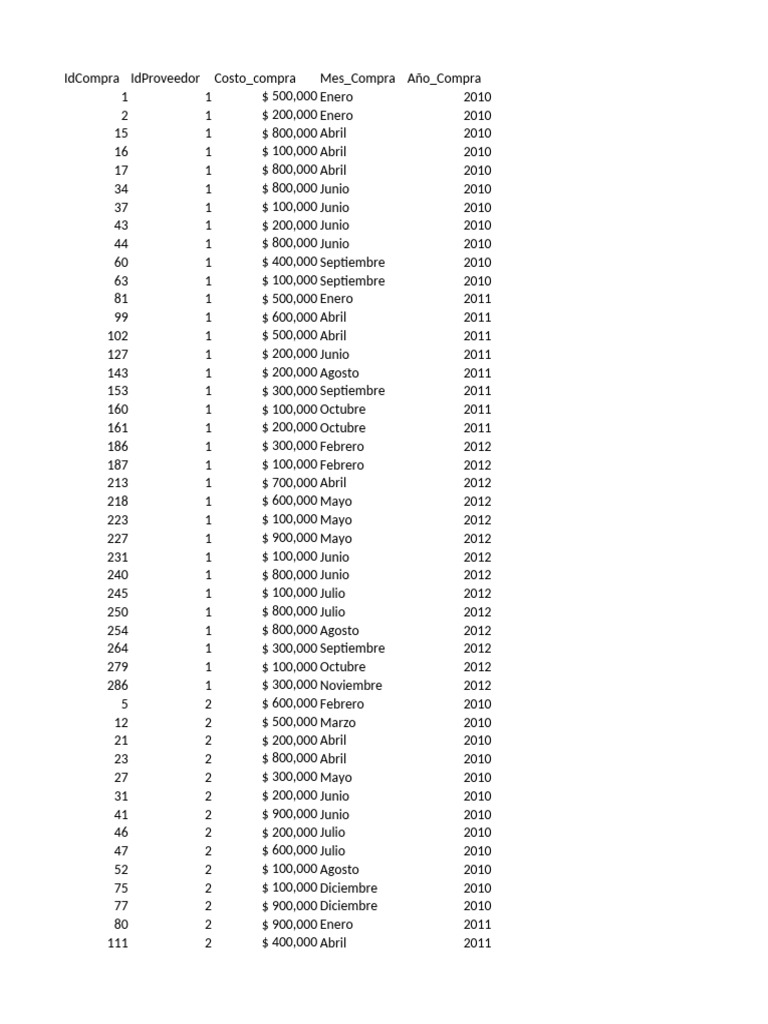 | IdCompra | IdProveedor | Costo_compra | Mes_Compra | Año_Compra |
|---|---|---|---|---|
| 1 | 1 | $ 500,000 | Enero | 2010 |
| 2 | 1 | $ 200,000 | Enero | 2010 |
| 15 | 1 | $ 800,000 | Abril | 2010 |
| 16 | 1 | $ 100,000 | Abril | 2010 |
| 17 | 1 | $ 800,000 | Abril | 2010 |
| 34 | 1 | $ 800,000 | Junio | 2010 |
| 37 | 1 | $ 100,000 | Junio | 2010 |
| 43 | 1 | $ 200,000 | Junio | 2010 |
| 44 | 1 | $ 800,000 | Junio | 2010 |
| 60 | 1 | $ 400,000 | Septiembre | 2010 |
| 63 | 1 | $ 100,000 | Septiembre | 2010 |
| 81 | 1 | $ 500,000 | Enero | 2011 |
| 99 | 1 | $ 600,000 | Abril | 2011 |
| 102 | 1 | $ 500,000 | Abril | 2011 |
| 127 | 1 | $ 200,000 | Junio | 2011 |
| 143 | 1 | $ 200,000 | Agosto | 2011 |
| 153 | 1 | $ 300,000 | Septiembre | 2011 |
| 160 | 1 | $ 100,000 | Octubre | 2011 |
| 161 | 1 | $ 200,000 | Octubre | 2011 |
| 186 | 1 | $ 300,000 | Febrero | 2012 |
| 187 | 1 | $ 100,000 | Febrero | 2012 |
| 213 | 1 | $ 700,000 | Abril | 2012 |
| 218 | 1 | $ 600,000 | Mayo | 2012 |
| 223 | 1 | $ 100,000 | Mayo | 2012 |
| 227 | 1 | $ 900,000 | Mayo | 2012 |
| 231 | 1 | $ 100,000 | Junio | 2012 |
| 240 | 1 | $ 800,000 | Junio | 2012 |
| 245 | 1 | $ 100,000 | Julio | 2012 |
| 250 | 1 | $ 800,000 | Julio | 2012 |
| 254 | 1 | $ 800,000 | Agosto | 2012 |
| 264 | 1 | $ 300,000 | Septiembre | 2012 |
| 279 | 1 | $ 100,000 | Octubre | 2012 |
| 286 | 1 | $ 300,000 | Noviembre | 2012 |
| 5 | 2 | $ 600,000 | Febrero | 2010 |
| 12 | 2 | $ 500,000 | Marzo | 2010 |
| 21 | 2 | $ 200,000 | Abril | 2010 |
| 23 | 2 | $ 800,000 | Abril | 2010 |
| 27 | 2 | $ 300,000 | Mayo | 2010 |
| 31 | 2 | $ 200,000 | Junio | 2010 |
| 41 | 2 | $ 900,000 | Junio | 2010 |
| 46 | 2 | $ 200,000 | Julio | 2010 |
| 47 | 2 | $ 600,000 | Julio | 2010 |
| 52 | 2 | $ 100,000 | Agosto | 2010 |
| 75 | 2 | $ 100,000 | Diciembre | 2010 |
| 77 | 2 | $ 900,000 | Diciembre | 2010 |
| 80 | 2 | $ 900,000 | Enero | 2011 |
| 111 | 2 | $ 400,000 | Abril | 2011 |